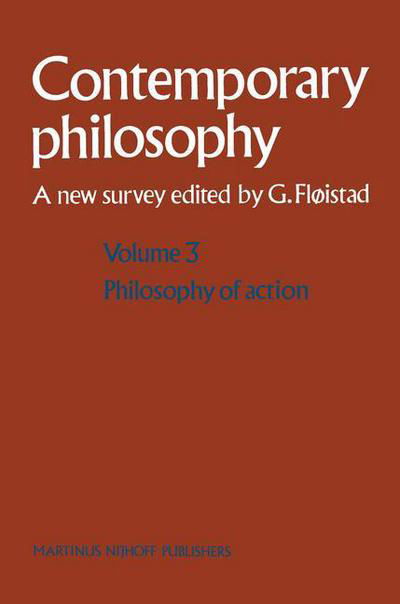 Contemporary philosophy

A new survey edited by G. Fløistad

Volume 3

Philosophy of action

MARTINUS NIJHOFF PUBLISHERS